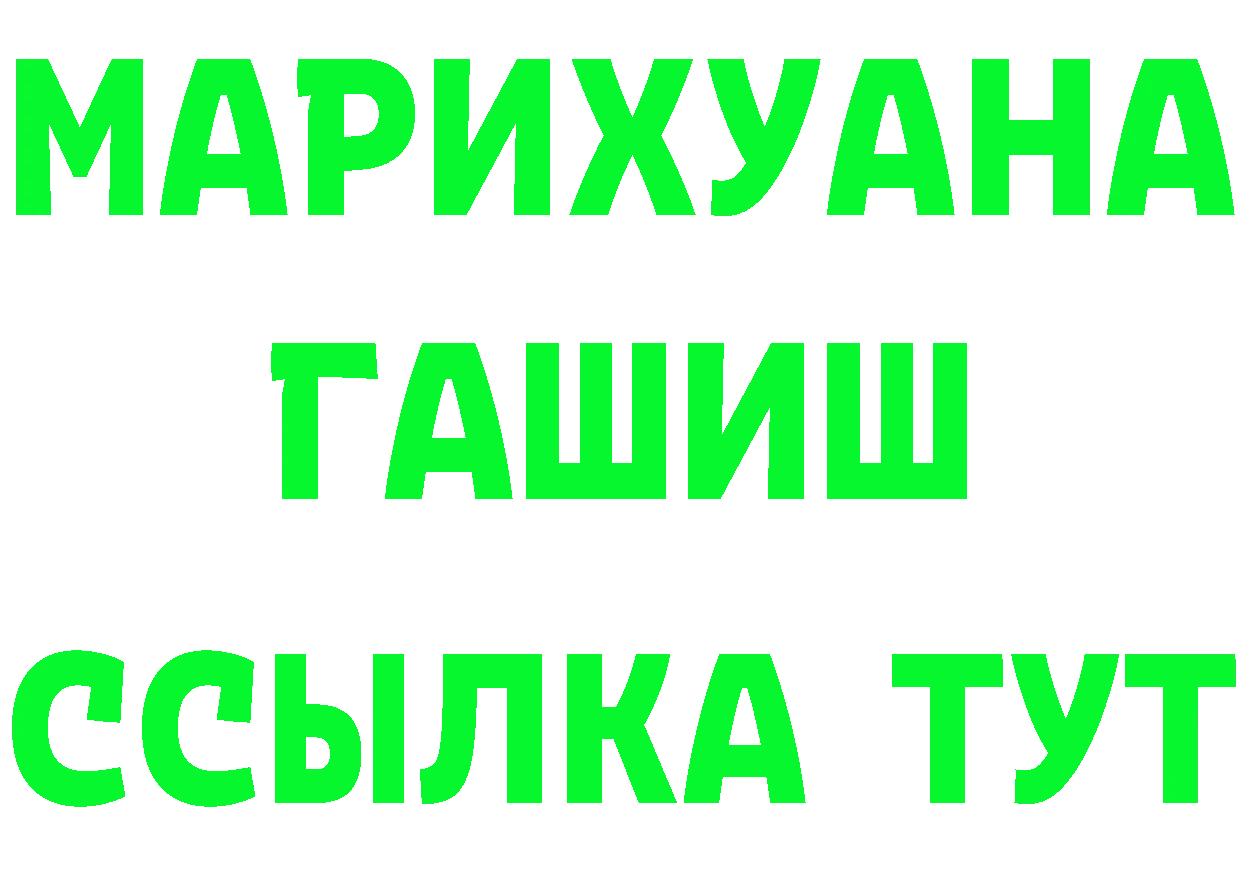 МАРИХУАНА
ГАШИШ
ССЫЛКА ТУТ